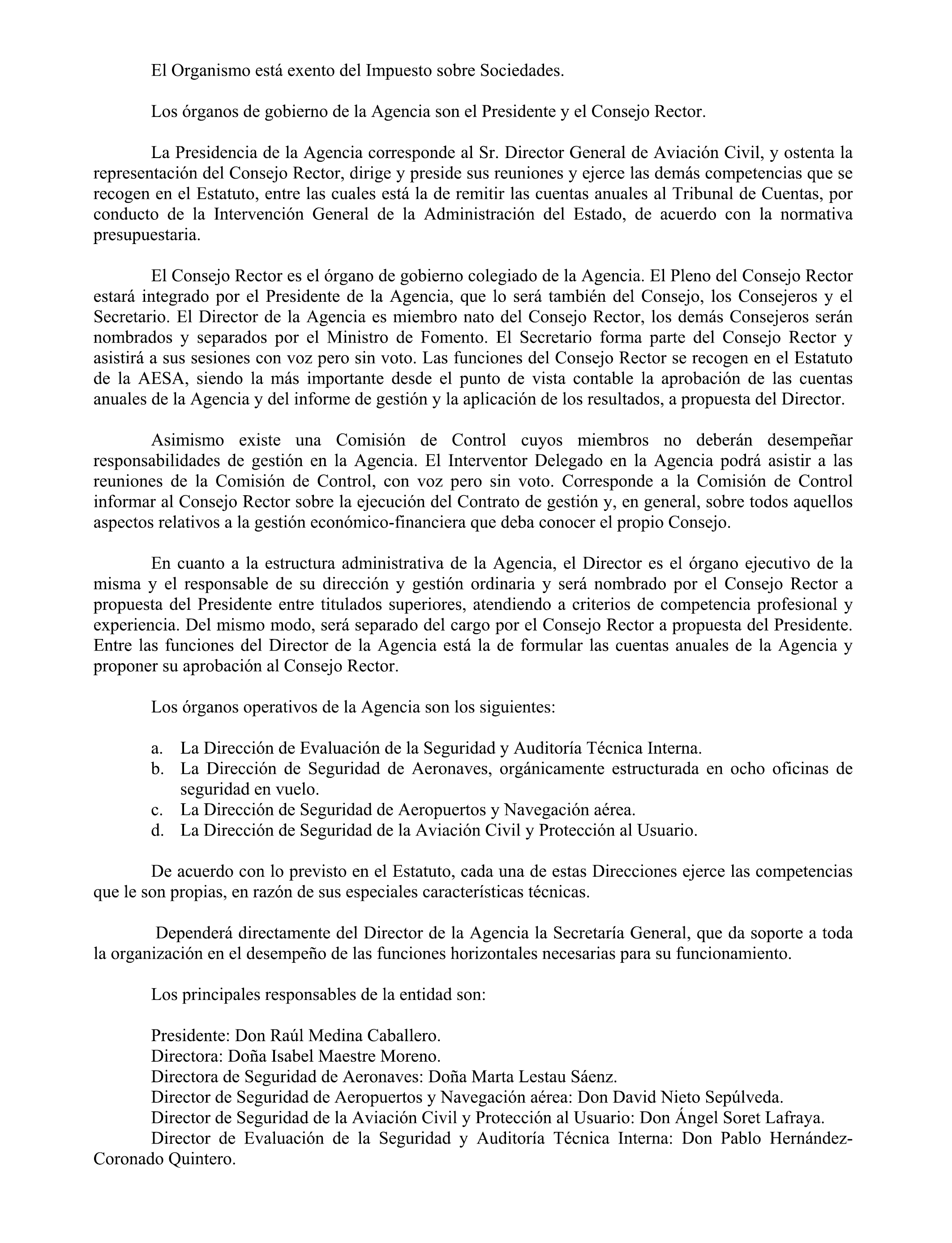 El Organismo está exento del Impuesto sobre Sociedades.

Los órganos de gobierno de la Agencia son el Presidente y el Consejo Rector.

La Presidencia de la Agencia corresponde al Sr. Director General de Aviación Civil, y ostenta la representación del Consejo Rector, dirige y preside sus reuniones y ejerce las demás competencias que se recogen en el Estatuto, entre las cuales está la de remitir las cuentas anuales al Tribunal de Cuentas, por conducto de la Intervención General de la Administración del Estado, de acuerdo con la normativa presupuestaria.

El Consejo Rector es el órgano de gobierno colegiado de la Agencia. El Pleno del Consejo Rector estará integrado por el Presidente de la Agencia, que lo será también del Consejo, los Consejeros y el Secretario. El Director de la Agencia es miembro nato del Consejo Rector, los demás Consejeros serán nombrados y separados por el Ministro de Fomento. El Secretario forma parte del Consejo Rector y asistirá a sus sesiones con voz pero sin voto. Las funciones del Consejo Rector se recogen en el Estatuto de la AESA, siendo la más importante desde el punto de vista contable la aprobación de las cuentas anuales de la Agencia y del informe de gestión y la aplicación de los resultados, a propuesta del Director.

Asimismo existe una Comisión de Control cuyos miembros no deberán desempeñar responsabilidades de gestión en la Agencia. El Interventor Delegado en la Agencia podrá asistir a las reuniones de la Comisión de Control, con voz pero sin voto. Corresponde a la Comisión de Control informar al Consejo Rector sobre la ejecución del Contrato de gestión y, en general, sobre todos aquellos aspectos relativos a la gestión económico-financiera que deba conocer el propio Consejo.

En cuanto a la estructura administrativa de la Agencia, el Director es el órgano ejecutivo de la misma y el responsable de su dirección y gestión ordinaria y será nombrado por el Consejo Rector a propuesta del Presidente entre titulados superiores, atendiendo a criterios de competencia profesional y experiencia. Del mismo modo, será separado del cargo por el Consejo Rector a propuesta del Presidente. Entre las funciones del Director de la Agencia está la de formular las cuentas anuales de la Agencia y proponer su aprobación al Consejo Rector.

Los órganos operativos de la Agencia son los siguientes:

a. La Dirección de Evaluación de la Seguridad y Auditoría Técnica Interna.
b. La Dirección de Seguridad de Aeronaves, orgánicamente estructurada en ocho oficinas de seguridad en vuelo.
c. La Dirección de Seguridad de Aeropuertos y Navegación aérea.
d. La Dirección de Seguridad de la Aviación Civil y Protección al Usuario.

De acuerdo con lo previsto en el Estatuto, cada una de estas Direcciones ejerce las competencias que le son propias, en razón de sus especiales características técnicas.

Dependerá directamente del Director de la Agencia la Secretaría General, que da soporte a toda la organización en el desempeño de las funciones horizontales necesarias para su funcionamiento.

Los principales responsables de la entidad son:

Presidente: Don Raúl Medina Caballero.
Directora: Doña Isabel Maestre Moreno.
Directora de Seguridad de Aeronaves: Doña Marta Lestau Sáenz.
Director de Seguridad de Aeropuertos y Navegación aérea: Don David Nieto Sepúlveda.
Director de Seguridad de la Aviación Civil y Protección al Usuario: Don Ángel Soret Lafraya.
Director de Evaluación de la Seguridad y Auditoría Técnica Interna: Don Pablo Hernández-Coronado Quintero.